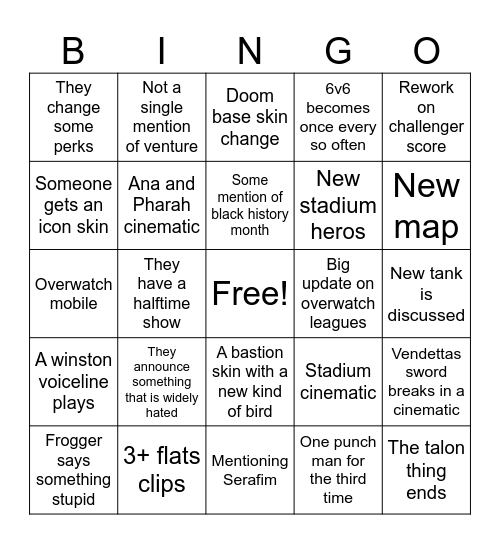 | B | I | N | G | O |
|---|---|---|---|---|
| They change some perks | Not a single mention of venture | Doom base skin change | 6v6 becomes once every so often | Rework on challenger score |
| Someone gets an icon skin | Ana and Pharah cinematic | Some mention of black history month | New stadium heros | New map |
| Overwatch mobile | They have a halftime show | Free! | Big update on overwatch leagues | New tank is discussed |
| A winston voiceline plays | They announce something that is widely hated | A bastion skin with a new kind of bird | Stadium cinematic | Vendettas sword breaks in a cinematic |
| Frogger says something stupid | 3+ flats clips | Mentioning Serafim | One punch man for the third time | The talon thing ends |